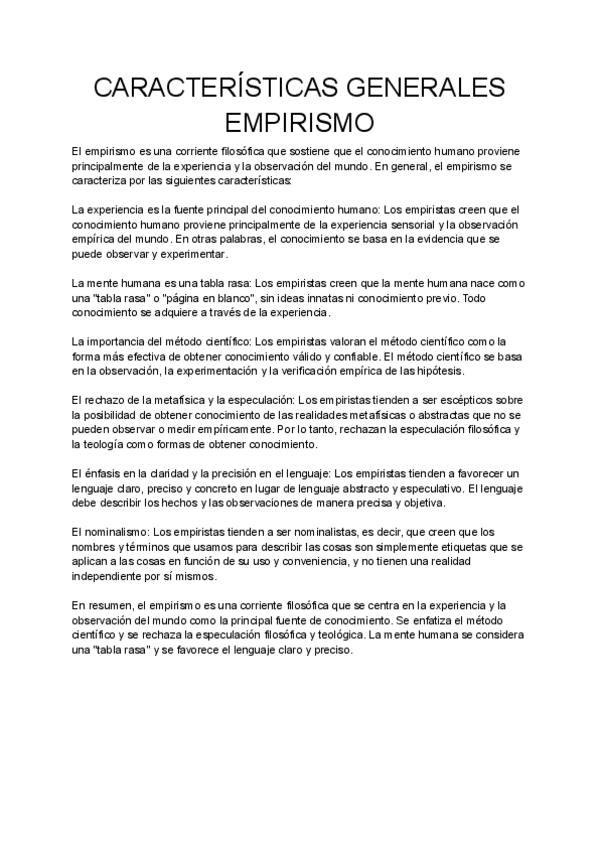 CARACTERÍSTICAS GENERALES EMPIRISMO

El empirismo es una corriente filosófica que sostiene que el conocimiento humano proviene principalmente de la experiencia y la observación del mundo. En general, el empirismo se caracteriza por las siguientes características:

La experiencia es la fuente principal del conocimiento humano: Los empiristas creen que el conocimiento humano proviene principalmente de la experiencia sensorial y la observación empírica del mundo. En otras palabras, el conocimiento se basa en la evidencia que se puede observar y experimentar.

La mente humana es una tabla rasa: Los empiristas creen que la mente humana nace como una "tabla rasa" o "página en blanco", sin ideas innatas ni conocimiento previo. Todo conocimiento se adquiere a través de la experiencia.

La importancia del método científico: Los empiristas valoran el método científico como la forma más efectiva de obtener conocimiento válido y confiable. El método científico se basa en la observación, la experimentación y la verificación empírica de las hipótesis.

El rechazo de la metafísica y la especulación: Los empiristas tienden a ser escépticos sobre la posibilidad de obtener conocimiento de las realidades metafísicas o abstractas que no se pueden observar o medir empíricamente. Por lo tanto, rechazan la especulación filosófica y la teología como formas de obtener conocimiento.

El énfasis en la claridad y la precisión en el lenguaje: Los empiristas tienden a favorecer un lenguaje claro, preciso y concreto en lugar de lenguaje abstracto y especulativo. El lenguaje debe describir los hechos y las observaciones de manera precisa y objetiva.

El nominalismo: Los empiristas tienden a ser nominalistas, es decir, que creen que los nombres y términos que usamos para describir las cosas son simplemente etiquetas que se aplican a las cosas en función de su uso y conveniencia, y no tienen una realidad independiente por sí mismos.

En resumen, el empirismo es una corriente filosófica que se centra en la experiencia y la observación del mundo como la principal fuente de conocimiento. Se enfatiza el método científico y se rechaza la especulación filosófica y teológica. La mente humana se considera una "tabla rasa" y se favorece el lenguaje claro y preciso.